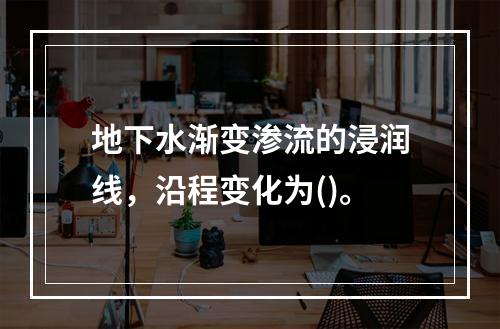 地下水渐变渗流的浸润线，沿程变化为()。